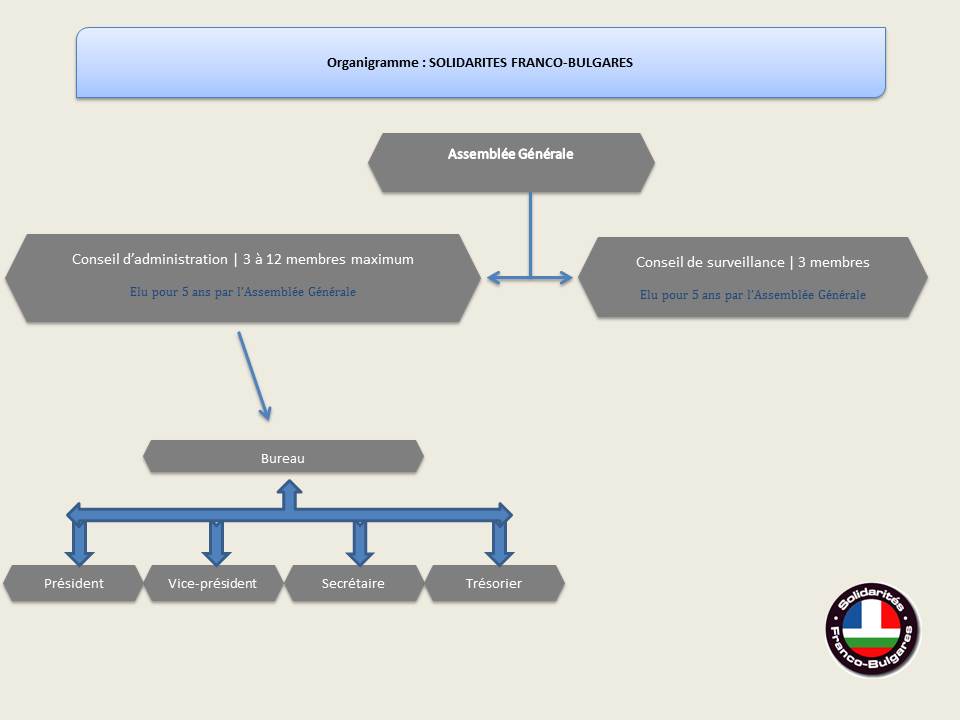 Organigramme : SOLIDARITES FRANCO-BULGARES

Assemblée Générale

Conseil d'administration | 3 à 12 membres maximum

Elu pour 5 ans par l'Assemblée Générale

Conseil de surveillance | 3 membres

Elu pour 5 ans par l'Assemblée Générale

Bureau

Président

Vice-président

Secrétaire

Trésorier

Solidarités Franco-Bulgares